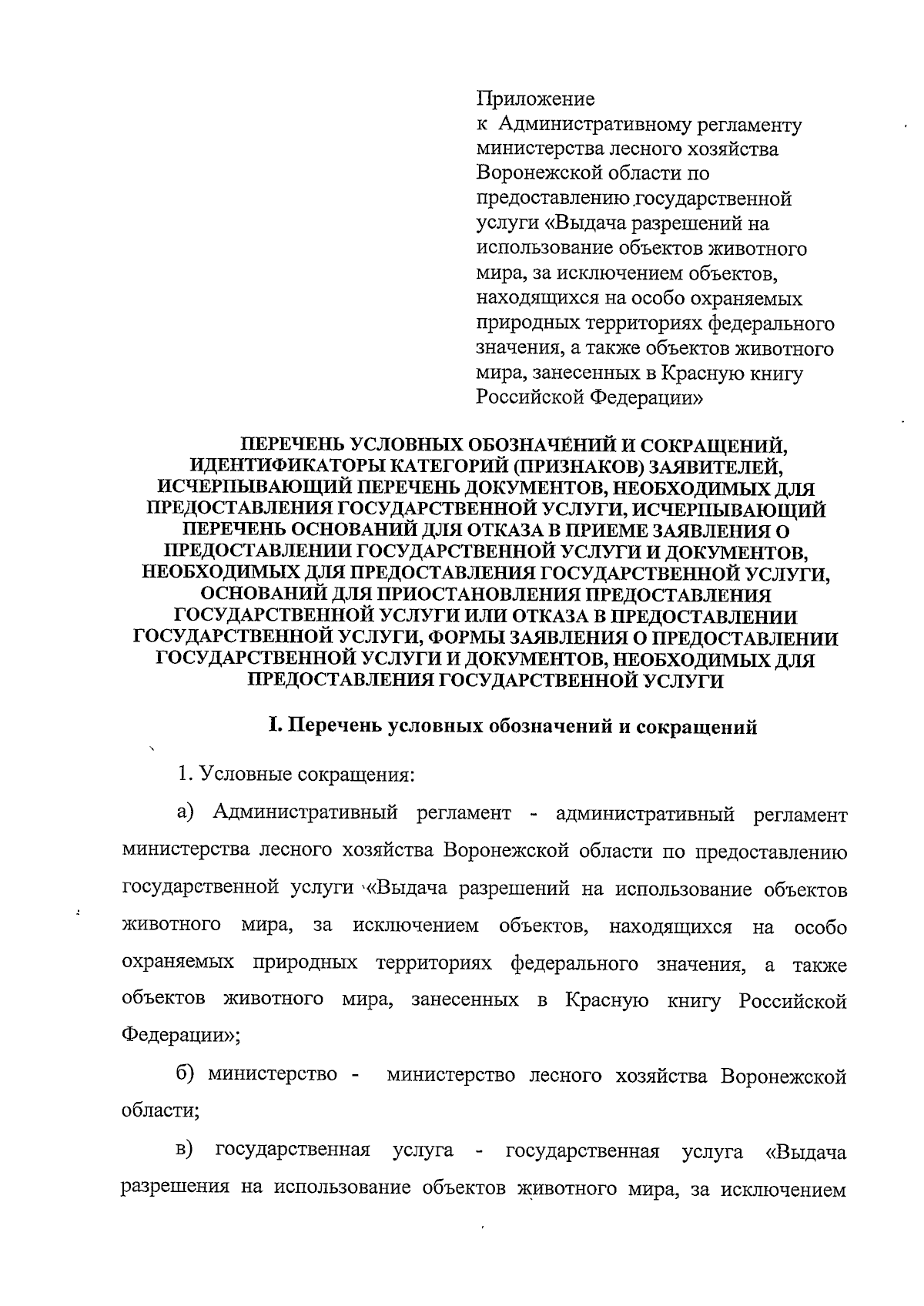 Приложение
к Административному регламенту министерства лесного хозяйства Воронежской области по предоставлению государственной услуги «Выдача разрешений на использование объектов животного мира, за исключением объектов, находящихся на особо охраняемых природных территориях федерального значения, а также объектов животного мира, занесенных в Красную книгу Российской Федерации»

ПЕРЕЧЕНЬ УСЛОВНЫХ ОБОЗНАЧЕНИЙ И СОКРАЩЕНИЙ, ИДЕНТИФИКАТОРЫ КАТЕГОРИЙ (ПРИЗНАКОВ) ЗАЯВИТЕЛЕЙ, ИСЧЕРПЫВАЮЩИЙ ПЕРЕЧЕНЬ ДОКУМЕНТОВ, НЕОБХОДИМЫХ ДЛЯ ПРЕДОСТАВЛЕНИЯ ГОСУДАРСТВЕННОЙ УСЛУГИ, ИСЧЕРПЫВАЮЩИЙ ПЕРЕЧЕНЬ ОСНОВАНИЙ ДЛЯ ОТКАЗА В ПРИЕМЕ ЗАЯВЛЕНИЯ О ПРЕДОСТАВЛЕНИИ ГОСУДАРСТВЕННОЙ УСЛУГИ И ДОКУМЕНТОВ, НЕОБХОДИМЫХ ДЛЯ ПРЕДОСТАВЛЕНИЯ ГОСУДАРСТВЕННОЙ УСЛУГИ, ОСНОВАНИЙ ДЛЯ ПРИОСТАНОВЛЕНИЯ ПРЕДОСТАВЛЕНИЯ ГОСУДАРСТВЕННОЙ УСЛУГИ ИЛИ ОТКАЗА В ПРЕДОСТАВЛЕНИИ ГОСУДАРСТВЕННОЙ УСЛУГИ, ФОРМЫ ЗАЯВЛЕНИЯ О ПРЕДОСТАВЛЕНИИ ГОСУДАРСТВЕННОЙ УСЛУГИ И ДОКУМЕНТОВ, НЕОБХОДИМЫХ ДЛЯ ПРЕДОСТАВЛЕНИЯ ГОСУДАРСТВЕННОЙ УСЛУГИ

I. Перечень условных обозначений и сокращений

1. Условные сокращения:

а) Административный регламент - административный регламент министерства лесного хозяйства Воронежской области по предоставлению государственной услуги «Выдача разрешений на использование объектов животного мира, за исключением объектов, находящихся на особо охраняемых природных территориях федерального значения, а также объектов животного мира, занесенных в Красную книгу Российской Федерации»;

б) министерство - министерство лесного хозяйства Воронежской области;

в) государственная услуга - государственная услуга «Выдача разрешения на использование объектов животного мира, за исключением